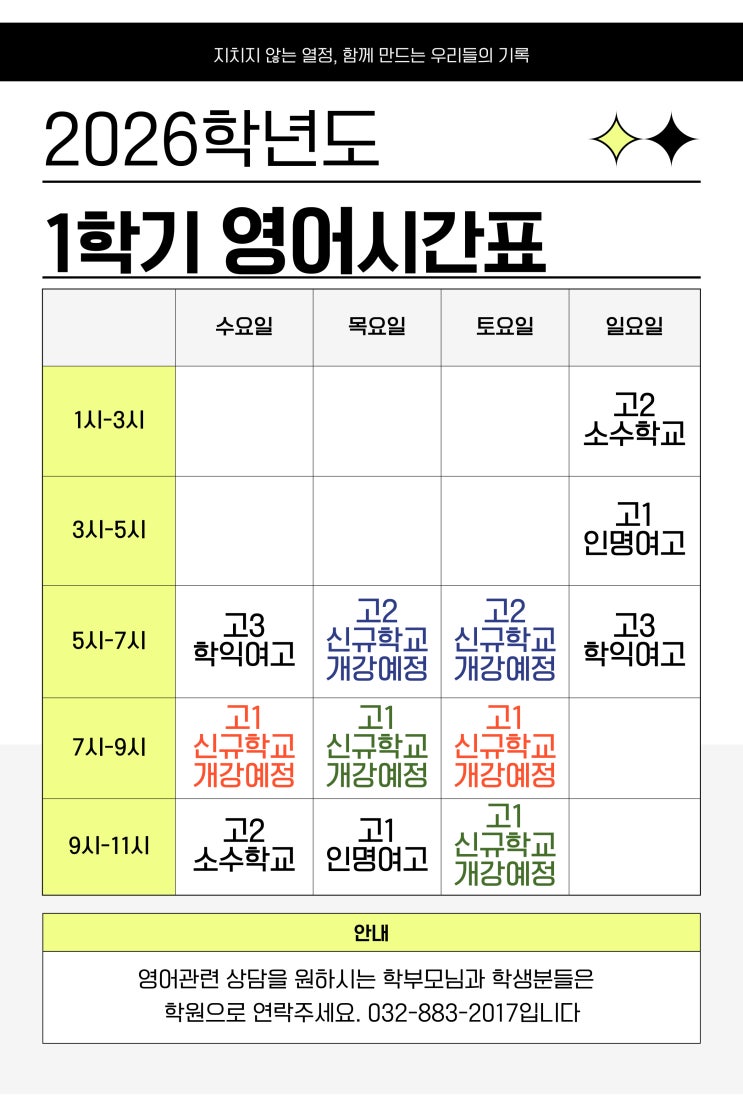 지치지 않는 열정, 함께 만드는 우리들의 기록

2026학년도

1학기 영어시간표

|  | 수요일 | 목요일 | 토요일 | 일요일 |
|---|---|---|---|---|
| 1시-3시 |  |  |  | 고2 소수학교 |
| 3시-5시 |  |  |  | 고1 인명여고 |
| 5시-7시 | 고3 학익여고 | 고2 신규학교 개강예정 | 고2 신규학교 개강예정 | 고3 학익여고 |
| 7시-9시 | 고1 신규학교 개강예정 | 고1 신규학교 개강예정 | 고1 신규학교 개강예정 |  |
| 9시-11시 | 고2 소수학교 | 고1 인명여고 | 고1 신규학교 개강예정 |  |

안내

영어관련 상담을 원하시는 학부모님과 학생분들은 학원으로 연락주세요. 032-883-2017입니다